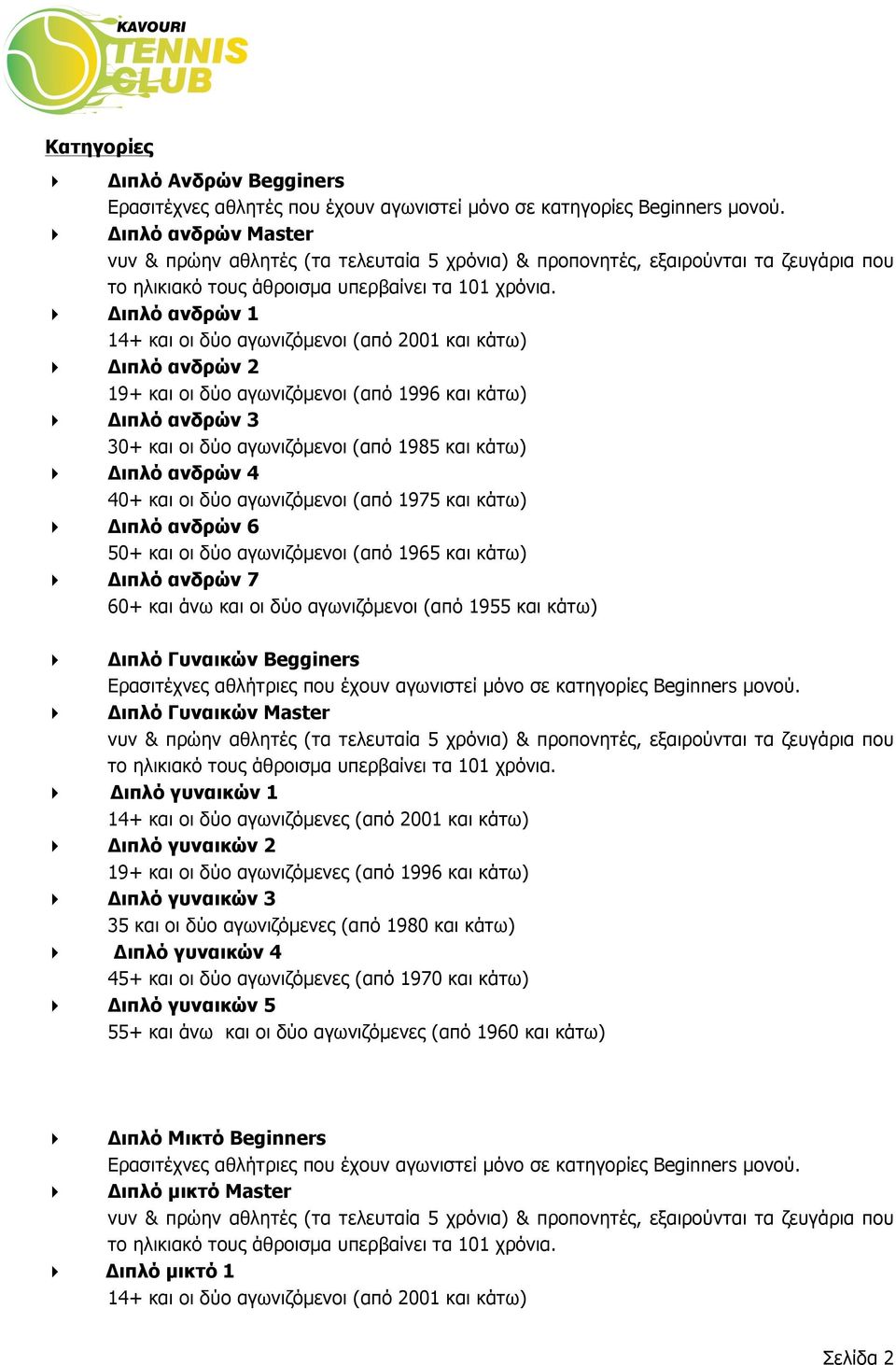 KAVOURI TENNIS CLUB

Κατηγορίες

Διπλό Ανδρών Begginers
Ερασιτέχνες αθλητές που έχουν αγωνιστεί μόνο σε κατηγορίες Beginners μονού.

Διπλό ανδρών Master
νυν & πρώην αθλητές (τα τελευταία 5 χρόνια) & προπονητές, εξαιρούνται τα ζευγάρια που το ηλικιακό τους άθροισμα υπερβαίνει τα 101 χρόνια.

Διπλό ανδρών 1
14+ και οι δύο αγωνιζόμενοι (από 2001 και κάτω)

Διπλό ανδρών 2
19+ και οι δύο αγωνιζόμενοι (από 1996 και κάτω)

Διπλό ανδρών 3
30+ και οι δύο αγωνιζόμενοι (από 1985 και κάτω)

Διπλό ανδρών 4
40+ και οι δύο αγωνιζόμενοι (από 1975 και κάτω)

Διπλό ανδρών 6
50+ και οι δύο αγωνιζόμενοι (από 1965 και κάτω)

Διπλό ανδρών 7
60+ και άνω και οι δύο αγωνιζόμενοι (από 1955 και κάτω)

Διπλό Γυναικών Begginers
Ερασιτέχνες αθλήτριες που έχουν αγωνιστεί μόνο σε κατηγορίες Beginners μονού.

Διπλό Γυναικών Master
νυν & πρώην αθλητές (τα τελευταία 5 χρόνια) & προπονητές, εξαιρούνται τα ζευγάρια που το ηλικιακό τους άθροισμα υπερβαίνει τα 101 χρόνια.

Διπλό γυναικών 1
14+ και οι δύο αγωνιζόμενες (από 2001 και κάτω)

Διπλό γυναικών 2
19+ και οι δύο αγωνιζόμενες (από 1996 και κάτω)

Διπλό γυναικών 3
35 και οι δύο αγωνιζόμενες (από 1980 και κάτω)

Διπλό γυναικών 4
45+ και οι δύο αγωνιζόμενες (από 1970 και κάτω)

Διπλό γυναικών 5
55+ και άνω και οι δύο αγωνιζόμενες (από 1960 και κάτω)

Διπλό Μικτό Beginners
Ερασιτέχνες αθλήτριες που έχουν αγωνιστεί μόνο σε κατηγορίες Beginners μονού.

Διπλό μικτό Master
νυν & πρώην αθλητές (τα τελευταία 5 χρόνια) & προπονητές, εξαιρούνται τα ζευγάρια που το ηλικιακό τους άθροισμα υπερβαίνει τα 101 χρόνια.

Διπλό μικτό 1
14+ και οι δύο αγωνιζόμενοι (από 2001 και κάτω)

Σελίδα 2